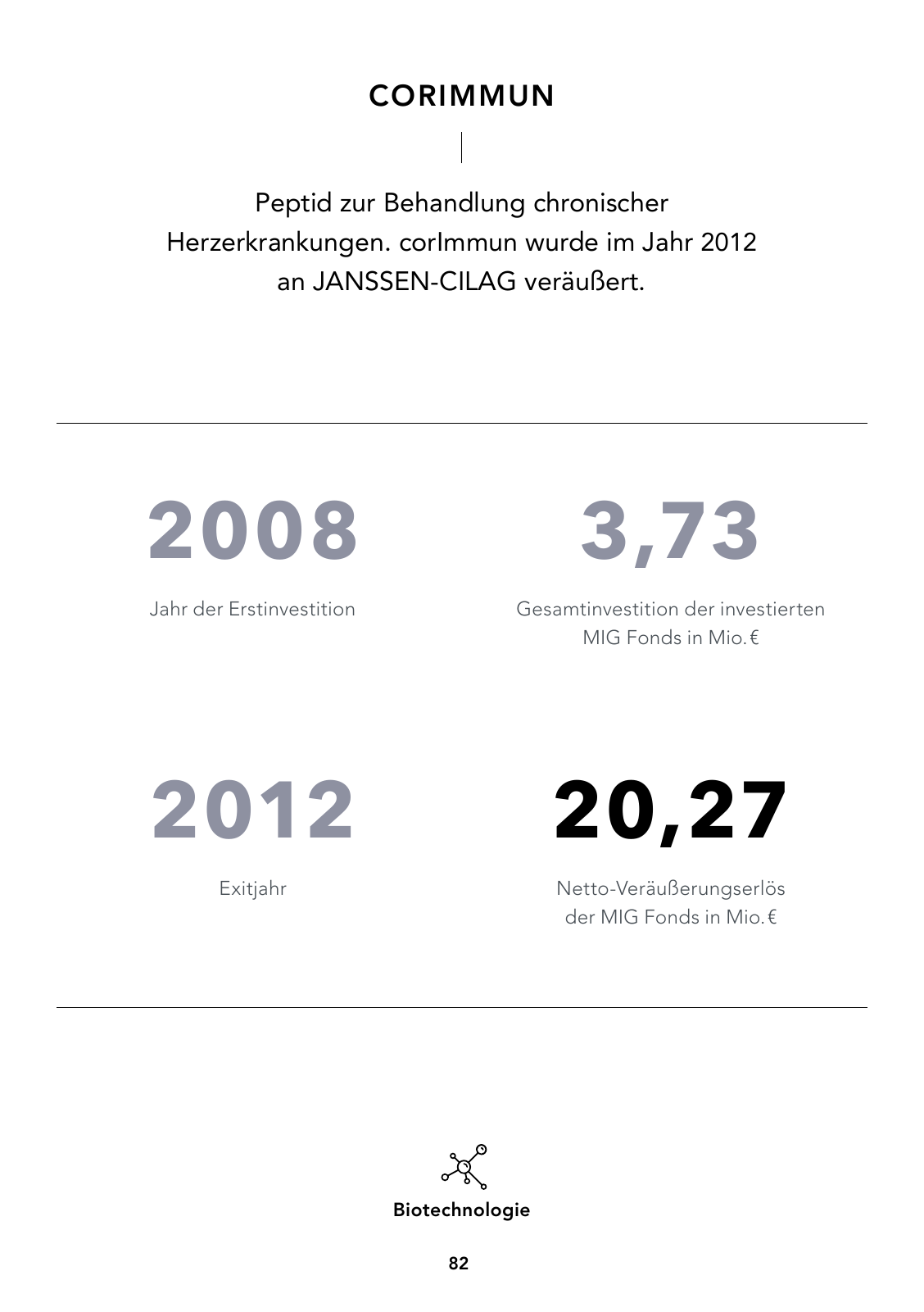 CORIMMUN

Peptid zur Behandlung chronischer Herzerkrankungen. corImmun wurde im Jahr 2012 an JANSSEN-CILAG veräußert.

2008

Jahr der Erstinvestition

3,73

Gesamtinvestition der investierten MIG Fonds in Mio. €

2012

Exitjahr

20,27

Netto-Veräußerungserlös der MIG Fonds in Mio. €

Biotechnologie

82